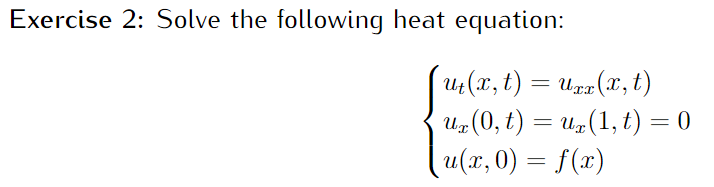 Exercise 2: Solve the following heat equation:

$\begin{cases} u_t(x,t) = u_{xx}(x,t) \\ u_x(0,t) = u_x(1,t) = 0 \\ u(x,0) = f(x) \end{cases}$